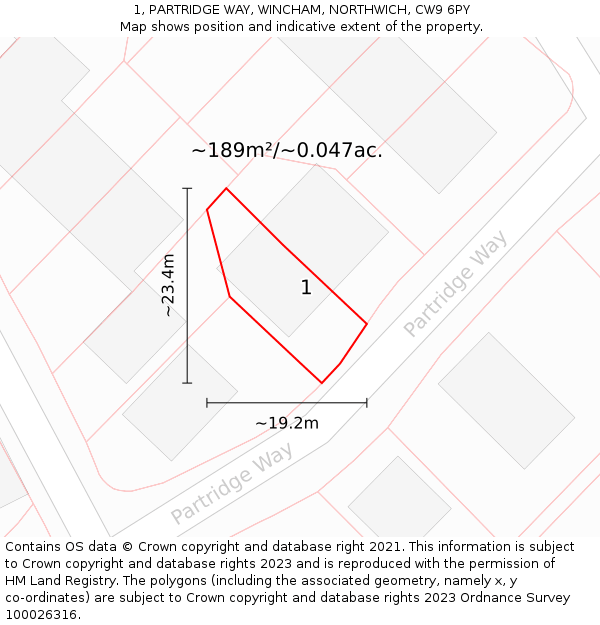 1, PARTRIDGE WAY, WINCHAM, NORTHWICH, CW9 6PY
Map shows position and indicative extent of the property.

~189m²/~0.047ac.

~23.4m

1

Partridge Way

~19.2m

Partridge Way

Contains OS data © Crown copyright and database right 2021. This information is subject to Crown copyright and database rights 2023 and is reproduced with the permission of HM Land Registry. The polygons (including the associated geometry, namely x, y co-ordinates) are subject to Crown copyright and database rights 2023 Ordnance Survey 100026316.